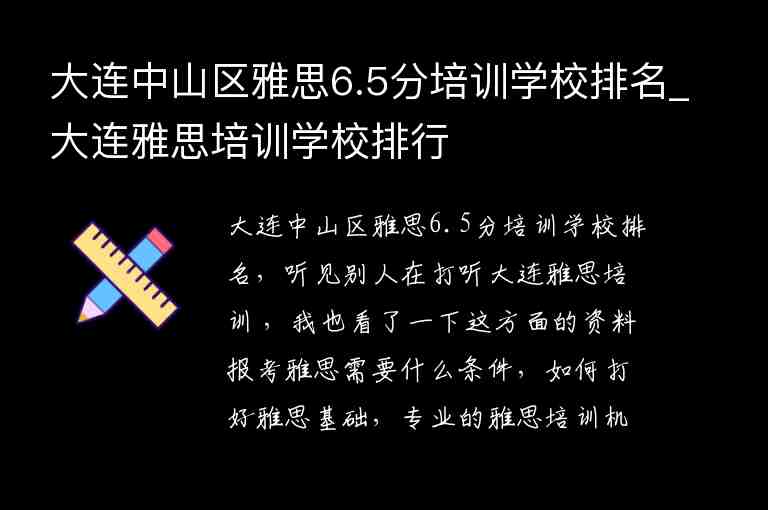 大连中山区雅思6.5分培训学校排名_大连雅思培训学校排行

大连中山区雅思6.5分培训学校排名，听见别人在打听大连雅思培训，我也看了一下这方面的资料报考雅思需要什么条件，如何打好雅思基础，专业的雅思培训机